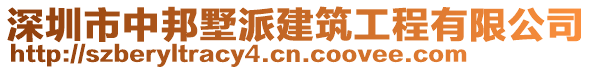 深圳市中邦墅派建筑工程有限公司
http://szberyltracy4.cn.coovee.com